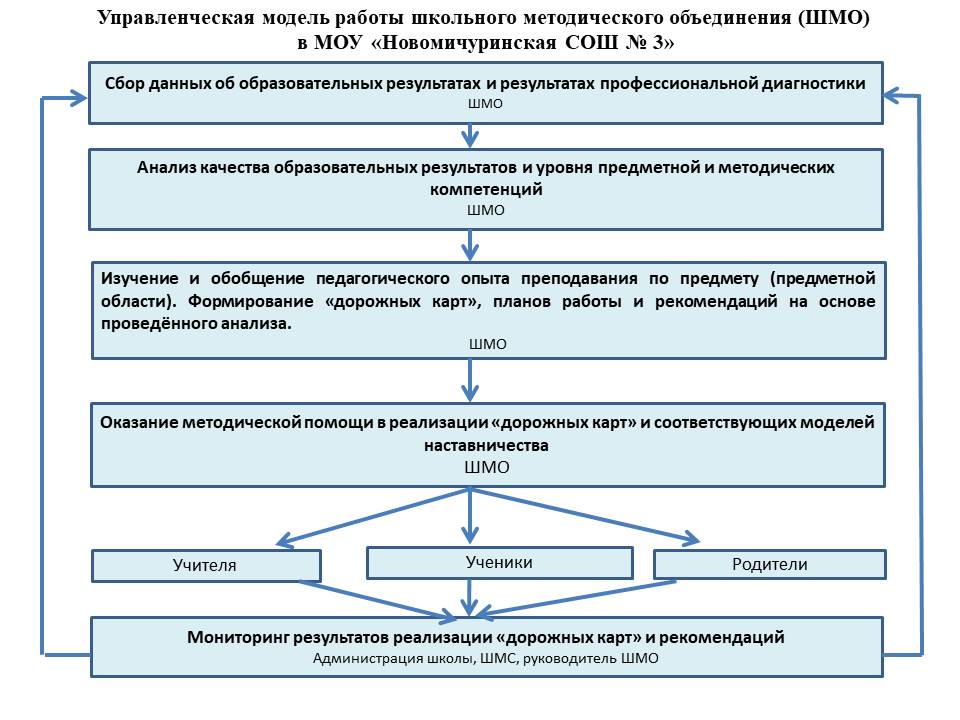 Управленческая модель работы школьного методического объединения (ШМО) в МОУ «Новомичуринская СОШ № 3»

Сбор данных об образовательных результатах и результатах профессиональной диагностики
ШМО

Анализ качества образовательных результатов и уровня предметной и методических компетенций
ШМО

Изучение и обобщение педагогического опыта преподавания по предмету (предметной области). Формирование «дорожных карт», планов работы и рекомендаций на основе проведённого анализа.
ШМО

Оказание методической помощи в реализации «дорожных карт» и соответствующих моделей наставничества
ШМО

Учителя

Ученики

Родители

Мониторинг результатов реализации «дорожных карт» и рекомендаций
Администрация школы, ШМС, руководитель ШМО